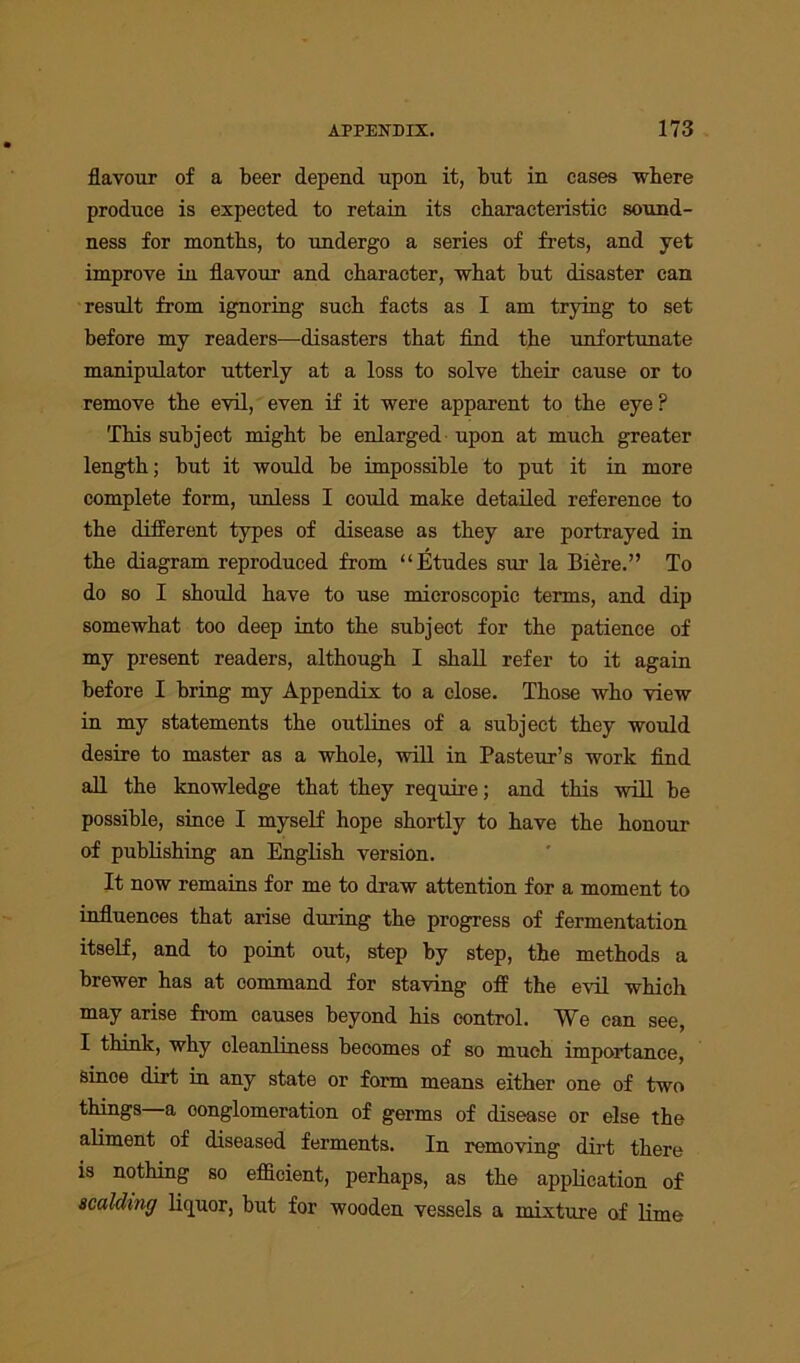 APPENDIX. 173

flavour of a beer depend upon it, but in cases where produce is expected to retain its characteristic soundness for months, to undergo a series of frets, and yet improve in flavour and character, what but disaster can result from ignoring such facts as I am trying to set before my readers—disasters that find the unfortunate manipulator utterly at a loss to solve their cause or to remove the evil, even if it were apparent to the eye?

This subject might be enlarged upon at much greater length; but it would be impossible to put it in more complete form, unless I could make detailed reference to the different types of disease as they are portrayed in the diagram reproduced from "Études sur la Bière." To do so I should have to use microscopic terms, and dip somewhat too deep into the subject for the patience of my present readers, although I shall refer to it again before I bring my Appendix to a close. Those who view in my statements the outlines of a subject they would desire to master as a whole, will in Pasteur's work find all the knowledge that they require; and this will be possible, since I myself hope shortly to have the honour of publishing an English version.

It now remains for me to draw attention for a moment to influences that arise during the progress of fermentation itself, and to point out, step by step, the methods a brewer has at command for staving off the evil which may arise from causes beyond his control. We can see, I think, why cleanliness becomes of so much importance, since dirt in any state or form means either one of two things—a conglomeration of germs of disease or else the aliment of diseased ferments. In removing dirt there is nothing so efficient, perhaps, as the application of scalding liquor, but for wooden vessels a mixture of lime